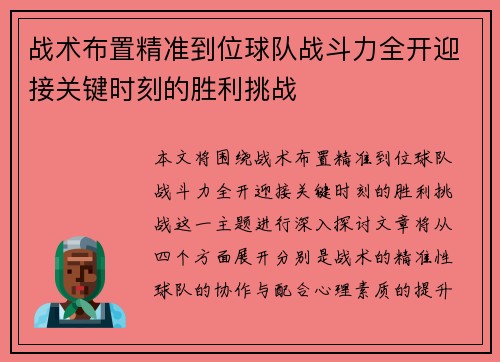 战术布置精准到位球队战斗力全开迎接关键时刻的胜利挑战

本文将围绕战术布置精准到位球队战斗力全开迎接关键时刻的胜利挑战这一主题进行深入探讨文章将从四个方面展开分别是战术的精准性球队的协作与配合心理素质的提升